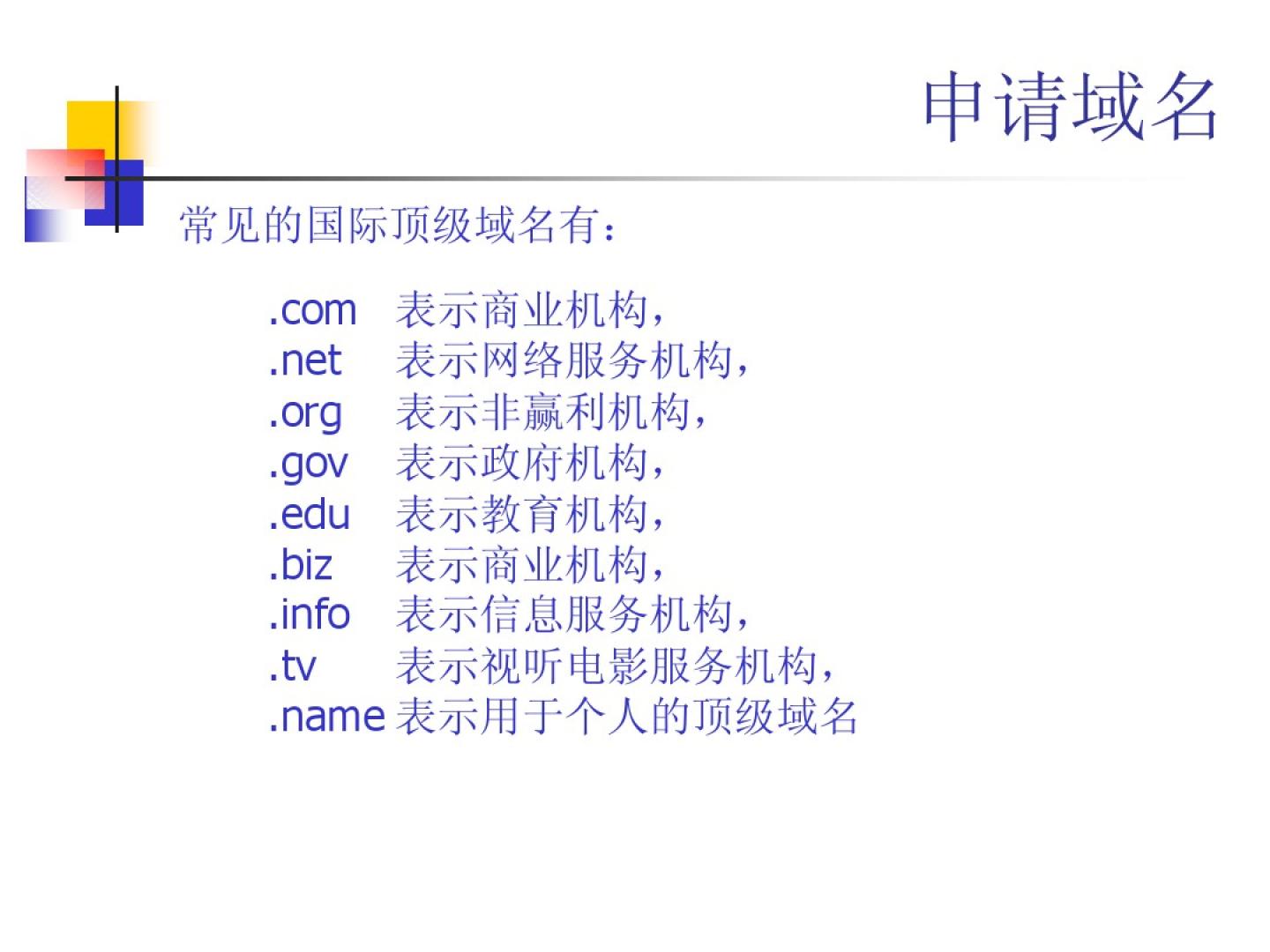 申请域名

常见的国际顶级域名有：

.com 表示商业机构，
.net 表示网络服务机构，
.org 表示非赢利机构，
.gov 表示政府机构，
.edu 表示教育机构，
.biz 表示商业机构，
.info 表示信息服务机构，
.tv 表示视听电影服务机构，
.name 表示用于个人的顶级域名